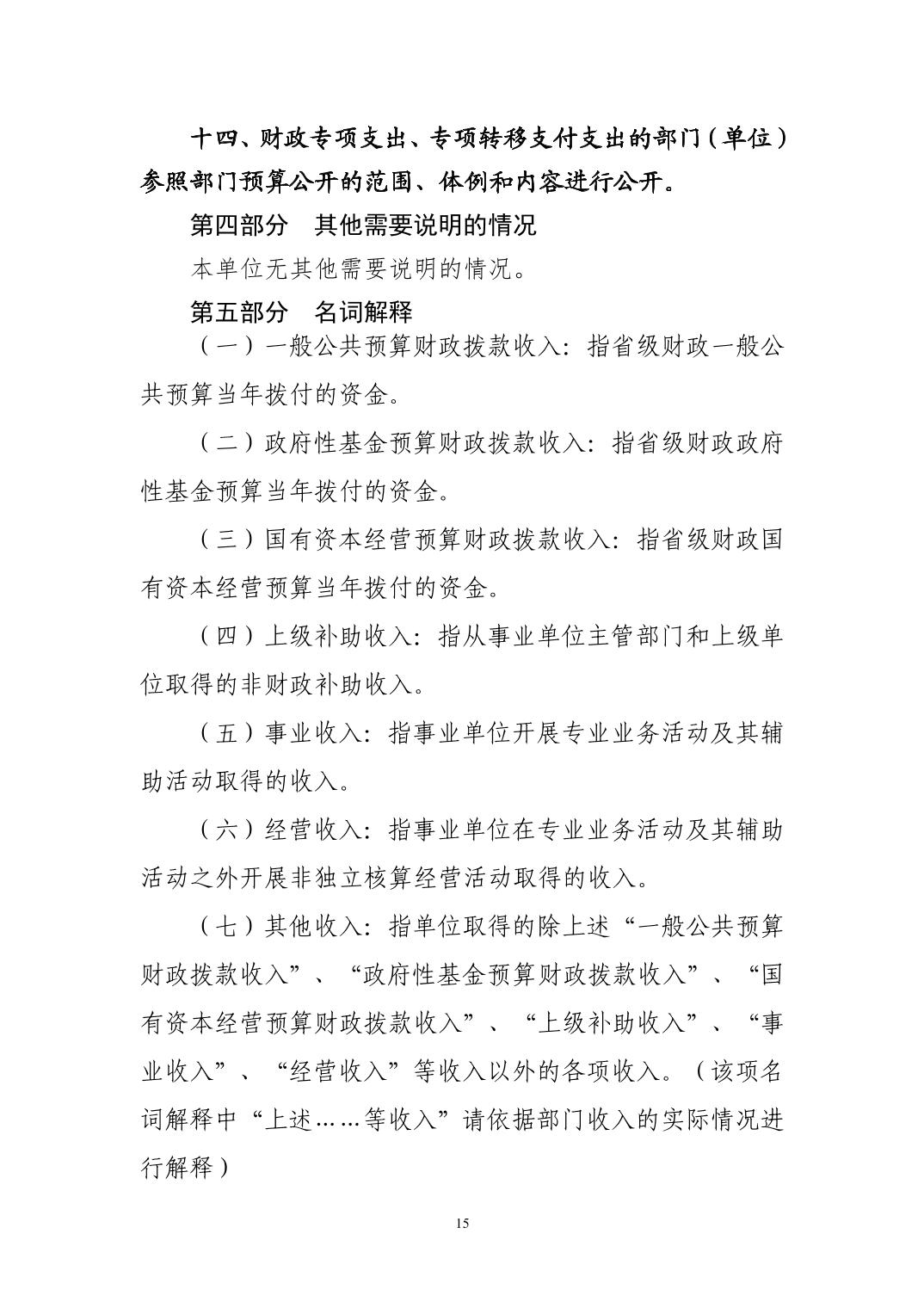 十四、财政专项支出、专项转移支付支出的部门（单位）参照部门预算公开的范围、体例和内容进行公开。

第四部分　其他需要说明的情况

本单位无其他需要说明的情况。

第五部分　名词解释

（一）一般公共预算财政拨款收入：指省级财政一般公共预算当年拨付的资金。

（二）政府性基金预算财政拨款收入：指省级财政政府性基金预算当年拨付的资金。

（三）国有资本经营预算财政拨款收入：指省级财政国有资本经营预算当年拨付的资金。

（四）上级补助收入：指从事业单位主管部门和上级单位取得的非财政补助收入。

（五）事业收入：指事业单位开展专业业务活动及其辅助活动取得的收入。

（六）经营收入：指事业单位在专业业务活动及其辅助活动之外开展非独立核算经营活动取得的收入。

（七）其他收入：指单位取得的除上述“一般公共预算财政拨款收入”、“政府性基金预算财政拨款收入”、“国有资本经营预算财政拨款收入”、“上级补助收入”、“事业收入”、“经营收入”等收入以外的各项收入。（该项名词解释中“上述……等收入”请依据部门收入的实际情况进行解释）

15